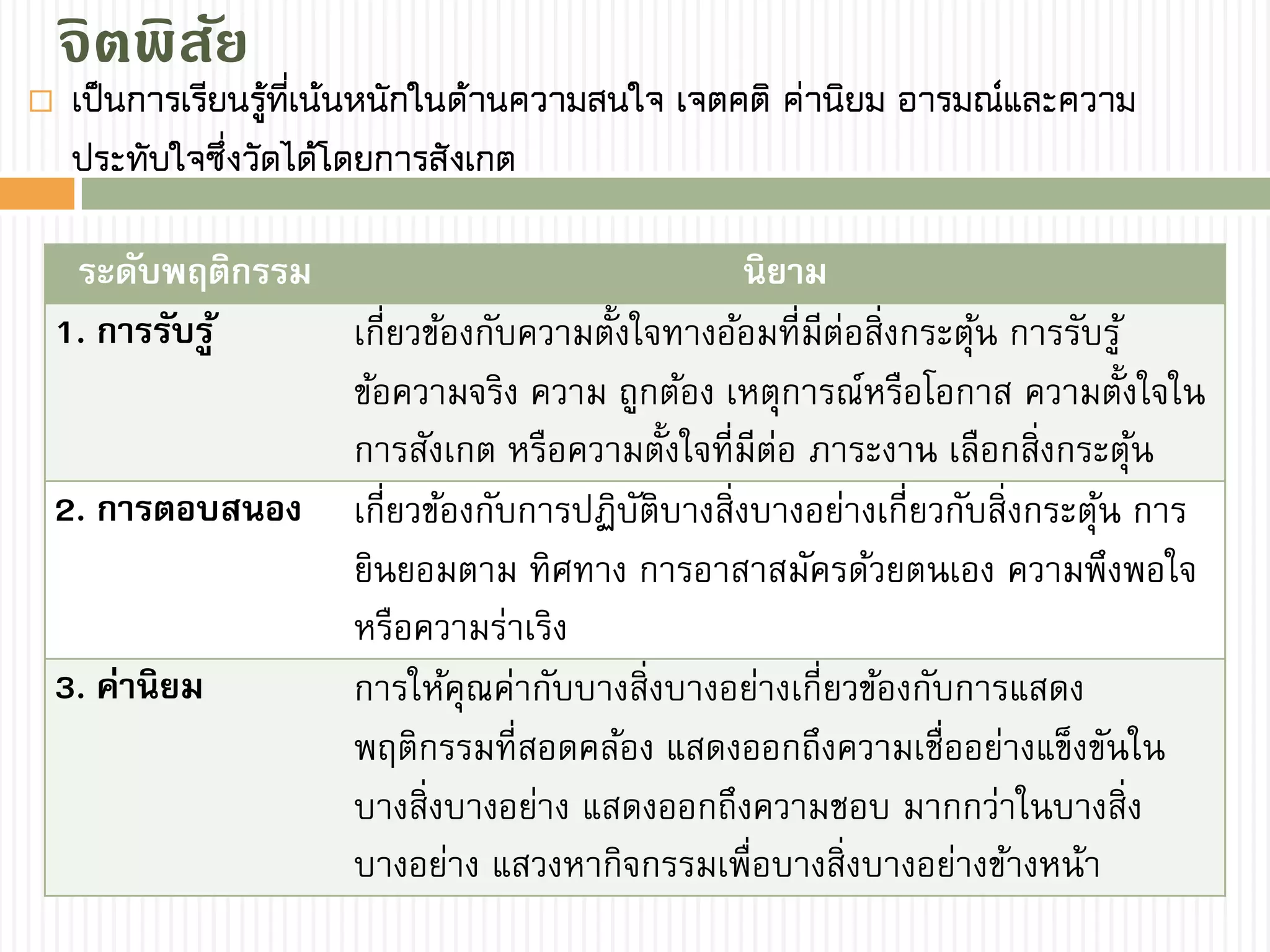 จิตพิสัย

เป็นการเรียนรู้ที่เน้นหนักในด้านความสนใจ เจตคติ ค่านิยม อารมณ์และความประทับใจซึ่งวัดได้โดยการสังเกต

| ระดับพฤติกรรม | นิยาม |
|---|---|
| 1. การรับรู้ | เกี่ยวข้องกับความตั้งใจทางอ้อมที่มีต่อสิ่งกระตุ้น การรับรู้ข้อความจริง ความ ถูกต้อง เหตุการณ์หรือโอกาส ความตั้งใจในการสังเกต หรือความตั้งใจที่มีต่อ ภาระงาน เลือกสิ่งกระตุ้น |
| 2. การตอบสนอง | เกี่ยวข้องกับการปฏิบัติบางสิ่งบางอย่างเกี่ยวกับสิ่งกระตุ้น การยินยอมตาม ทิศทาง การอาสาสมัครด้วยตนเอง ความพึงพอใจหรือความร่าเริง |
| 3. ค่านิยม | การให้คุณค่ากับบางสิ่งบางอย่างเกี่ยวข้องกับการแสดงพฤติกรรมที่สอดคล้อง แสดงออกถึงความเชื่ออย่างแข็งขันในบางสิ่งบางอย่าง แสดงออกถึงความชอบ มากกว่าในบางสิ่งบางอย่าง แสวงหากิจกรรมเพื่อบางสิ่งบางอย่างข้างหน้า |